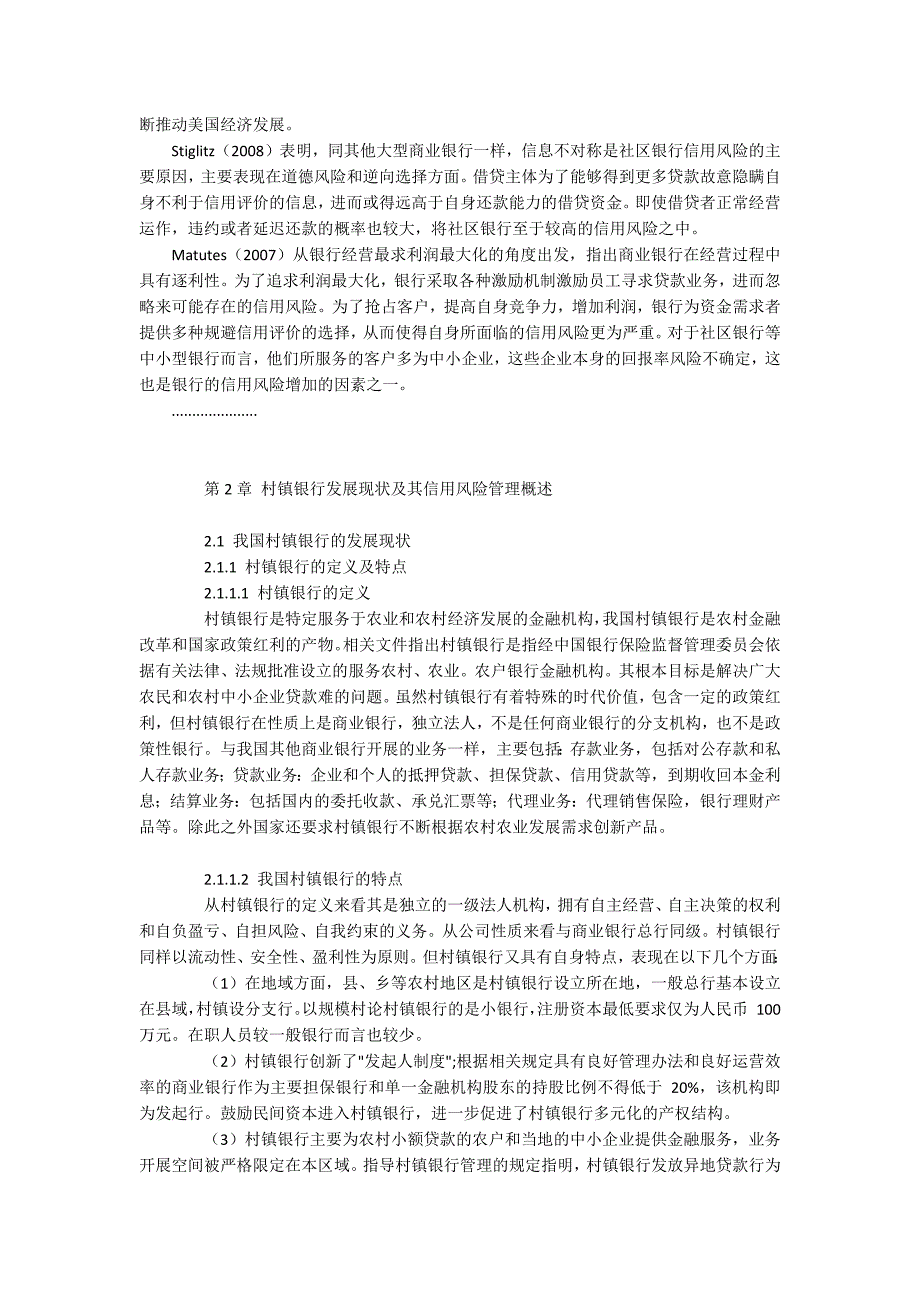 断推动美国经济发展。

Stiglitz（2008）表明，同其他大型商业银行一样，信息不对称是社区银行信用风险的主要原因，主要表现在道德风险和逆向选择方面。借贷主体为了能够得到更多贷款故意隐瞒自身不利于信用评价的信息，进而或得远高于自身还款能力的借贷资金。即使借贷者正常经营运作，违约或者延迟还款的概率也较大，将社区银行至于较高的信用风险之中。

Matutes（2007）从银行经营最求利润最大化的角度出发，指出商业银行在经营过程中具有逐利性。为了追求利润最大化，银行采取各种激励机制激励员工寻求贷款业务，进而忽略来可能存在的信用风险。为了抢占客户，提高自身竞争力，增加利润，银行为资金需求者提供多种规避信用评价的选择，从而使得自身所面临的信用风险更为严重。对于社区银行等中小型银行而言，他们所服务的客户多为中小企业，这些企业本身的回报率风险不确定，这也是银行的信用风险增加的因素之一。

…………………

第 2 章 村镇银行发展现状及其信用风险管理概述

2.1 我国村镇银行的发展现状

2.1.1 村镇银行的定义及特点

2.1.1.1 村镇银行的定义

村镇银行是特定服务于农业和农村经济发展的金融机构，我国村镇银行是农村金融改革和国家政策红利的产物。相关文件指出村镇银行是指经中国银行保险监督管理委员会依据有关法律、法规批准设立的服务农村、农业。农户银行金融机构。其根本目标是解决广大农民和农村中小企业贷款难的问题。虽然村镇银行有着特殊的时代价值，包含一定的政策红利，但村镇银行在性质上是商业银行，独立法人，不是任何商业银行的分支机构，也不是政策性银行。与我国其他商业银行开展的业务一样，主要包括：存款业务，包括对公存款和私人存款业务；贷款业务：企业和个人的抵押贷款、担保贷款、信用贷款等，到期收回本金利息；结算业务：包括国内的委托收款、承兑汇票等；代理业务：代理销售保险，银行理财产品等。除此之外国家还要求村镇银行不断根据农村农业发展需求创新产品。

2.1.1.2 我国村镇银行的特点

从村镇银行的定义来看其是独立的一级法人机构，拥有自主经营、自主决策的权利和自负盈亏、自担风险、自我约束的义务。从公司性质来看与商业银行总行同级。村镇银行同样以流动性、安全性、盈利性为原则。但村镇银行又具有自身特点，表现在以下几个方面：

（1）在地域方面，县、乡等农村地区是村镇银行设立所在地，一般总行基本设立在县域，村镇设分支行。以规模村论村镇银行的是小银行，注册资本最低要求仅为人民币 100 万元。在职人员较一般银行而言也较少。

（2）村镇银行创新了"发起人制度";根据相关规定具有良好管理办法和良好运营效率的商业银行作为主要担保银行和单一金融机构股东的持股比例不得低于 20%，该机构即为发起行。鼓励民间资本进入村镇银行，进一步促进了村镇银行多元化的产权结构。

（3）村镇银行主要为农村小额贷款的农户和当地的中小企业提供金融服务，业务开展空间被严格限定在本区域。指导村镇银行管理的规定指明，村镇银行发放异地贷款行为